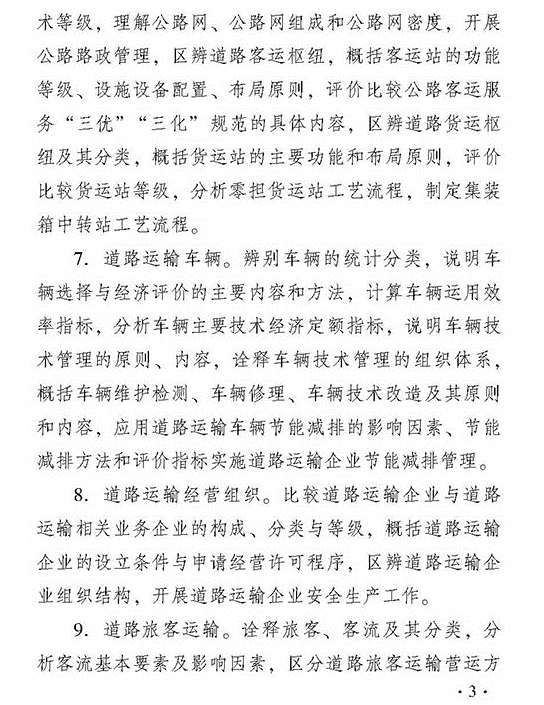 术等级，理解公路网、公路网组成和公路网密度，开展公路路政管理，区辨道路客运枢纽，概括客运站的功能等级、设施设备配置、布局原则，评价比较公路客运服务“三优”“三化”规范的具体内容，区辨道路货运枢纽及其分类，概括货运站的主要功能和布局原则，评价比较货运站等级，分析零担货运站工艺流程，制定集装箱中转站工艺流程。

7. 道路运输车辆。辨别车辆的统计分类，说明车辆选择与经济评价的主要内容和方法，计算车辆运用效率指标，分析车辆主要技术经济定额指标，说明车辆技术管理的原则、内容，诠释车辆技术管理的组织体系，概括车辆维护检测、车辆修理、车辆技术改造及其原则和内容，应用道路运输车辆节能减排的影响因素、节能减排方法和评价指标实施道路运输企业节能减排管理。

8. 道路运输经营组织。比较道路运输企业与道路运输相关业务企业的构成、分类与等级，概括道路运输企业的设立条件与申请经营许可程序，区辨道路运输企业组织结构，开展道路运输企业安全生产工作。

9. 道路旅客运输。诠释旅客、客流及其分类，分析客流基本要素及影响因素，区分道路旅客运输营运方

· 3 ·